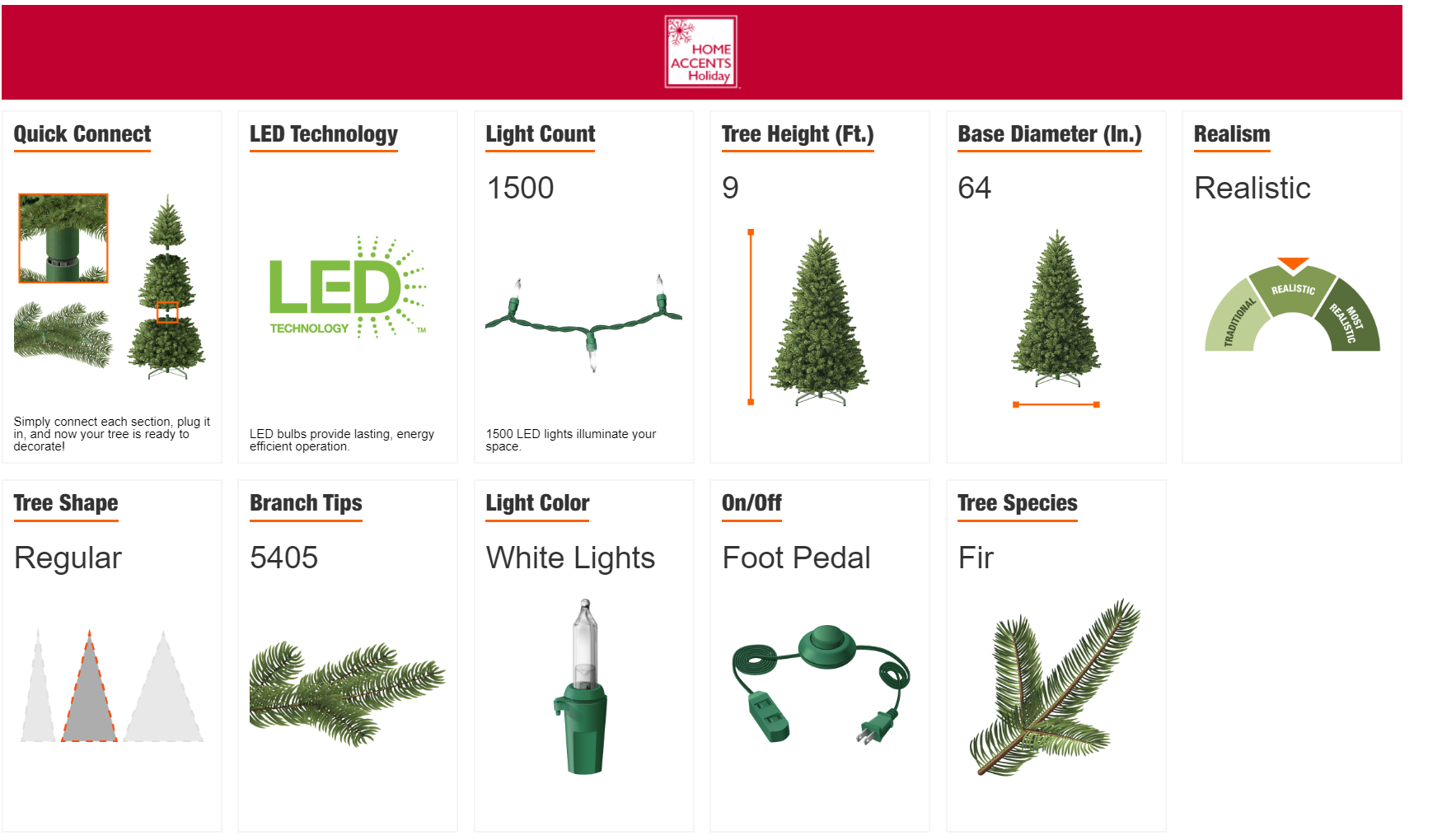 HOME ACCENTS Holiday

Quick Connect

Simply connect each section, plug it in, and now your tree is ready to decorate!

LED Technology

LED TECHNOLOGY ™

LED bulbs provide lasting, energy efficient operation.

Light Count

1500

1500 LED lights illuminate your space.

Tree Height (Ft.)

9

Base Diameter (In.)

64

Realism

Realistic

TRADITIONAL REALISTIC MOST REALISTIC

Tree Shape

Regular

Branch Tips

5405

Light Color

White Lights

On/Off

Foot Pedal

Tree Species

Fir